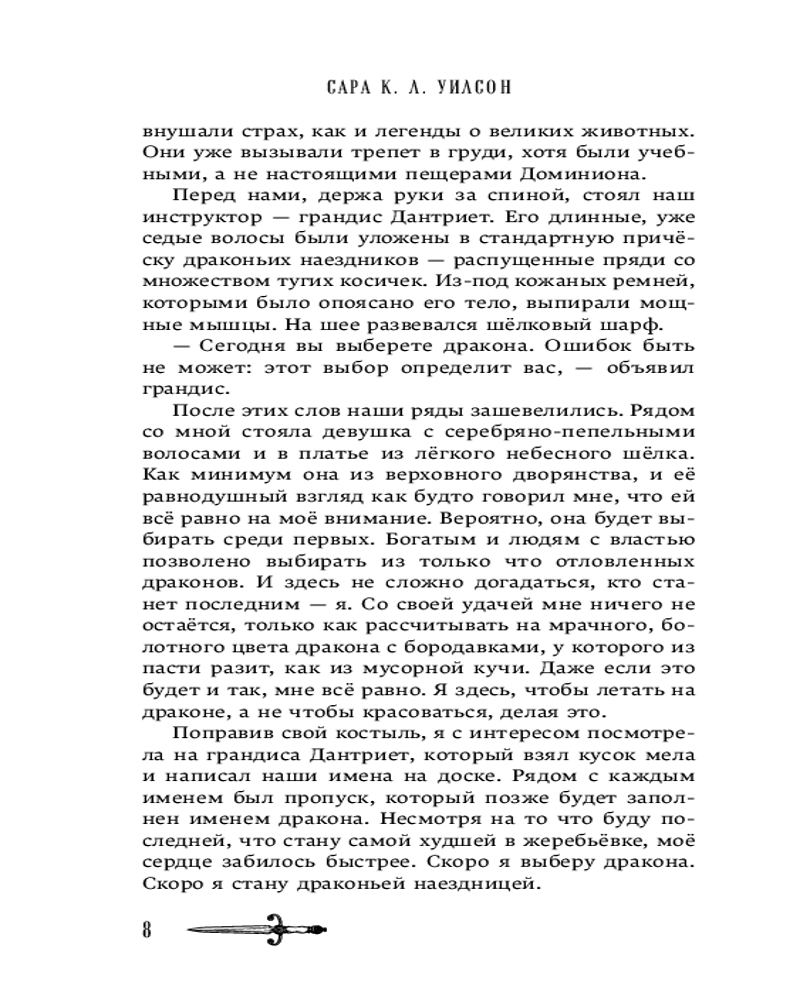 САРА К. Л. УИЛСОН

внушали страх, как и легенды о великих животных. Они уже вызывали трепет в груди, хотя были учебными, а не настоящими пещерами Доминиона.

Перед нами, держа руки за спиной, стоял наш инструктор — грандис Дантриет. Его длинные, уже седые волосы были уложены в стандартную причёску драконьих наездников — распущенные пряди со множеством тугих косичек. Из-под кожаных ремней, которыми было опоясано его тело, выпирали мощные мышцы. На шее развевался шёлковый шарф.

— Сегодня вы выберете дракона. Ошибок быть не может: этот выбор определит вас, — объявил грандис.

После этих слов наши ряды зашевелились. Рядом со мной стояла девушка с серебряно-пепельными волосами и в платье из лёгкого небесного шёлка. Как минимум она из верховного дворянства, и её равнодушный взгляд как будто говорил мне, что ей всё равно на моё внимание. Вероятно, она будет выбирать среди первых. Богатым и людям с властью позволено выбирать из только что отловленных драконов. И здесь не сложно догадаться, кто станет последним — я. Со своей удачей мне ничего не остаётся, только как рассчитывать на мрачного, болотного цвета дракона с бородавками, у которого из пасти разит, как из мусорной кучи. Даже если это будет и так, мне всё равно. Я здесь, чтобы летать на драконе, а не чтобы красоваться, делая это.

Поправив свой костыль, я с интересом посмотрела на грандиса Дантриет, который взял кусок мела и написал наши имена на доске. Рядом с каждым именем был пропуск, который позже будет заполнен именем дракона. Несмотря на то что буду последней, что стану самой худшей в жеребьёвке, моё сердце забилось быстрее. Скоро я выберу дракона. Скоро я стану драконьей наездницей.

8